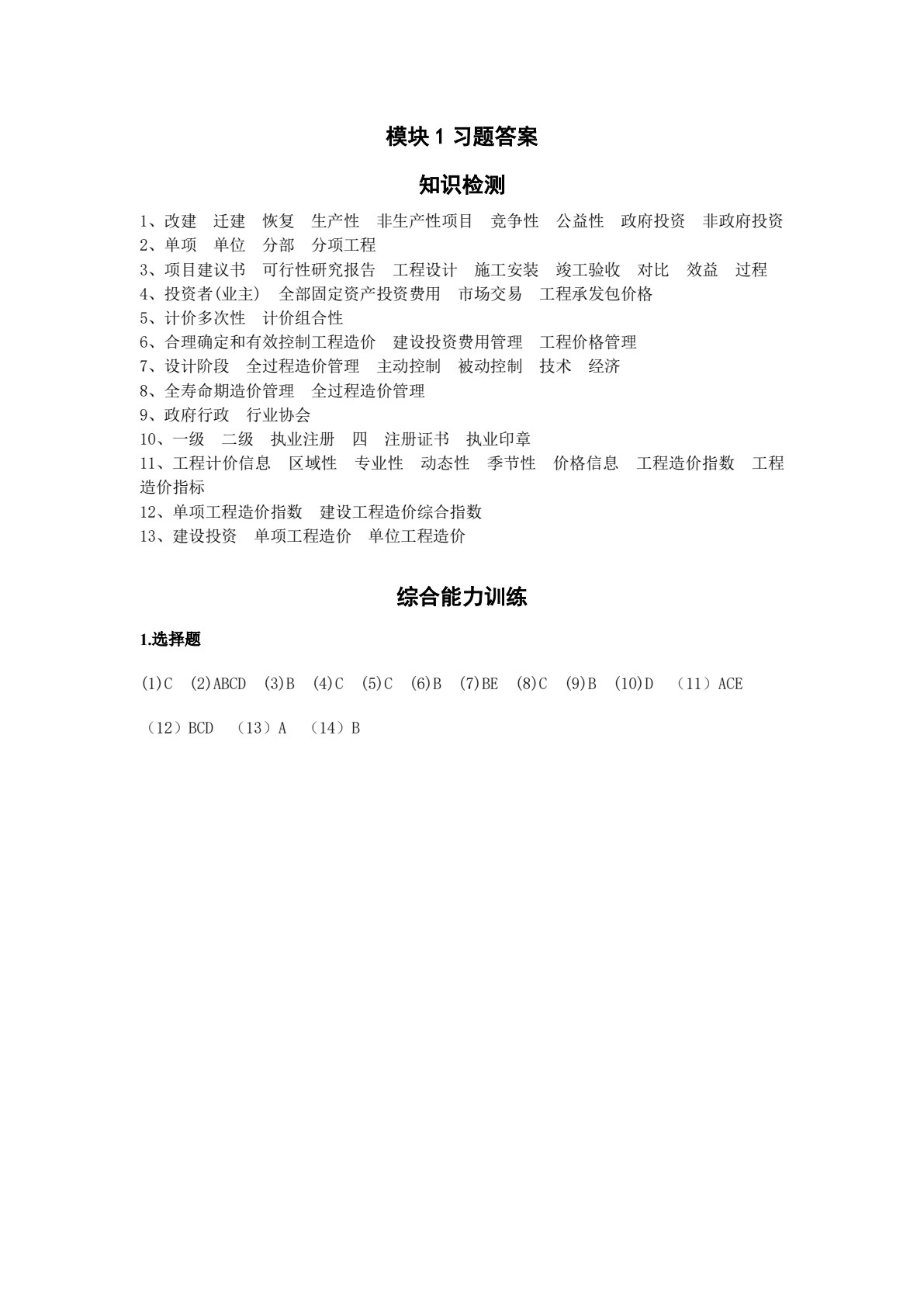 模块 1 习题答案

知识检测

1、改建　迁建　恢复　生产性　非生产性项目　竞争性　公益性　政府投资　非政府投资
2、单项　单位　分部　分项工程
3、项目建议书　可行性研究报告　工程设计　施工安装　竣工验收　对比　效益　过程
4、投资者(业主)　全部固定资产投资费用　市场交易　工程承发包价格
5、计价多次性　计价组合性
6、合理确定和有效控制工程造价　建设投资费用管理　工程价格管理
7、设计阶段　全过程造价管理　主动控制　被动控制　技术　经济
8、全寿命期造价管理　全过程造价管理
9、政府行政　行业协会
10、一级　二级　执业注册　四　注册证书　执业印章
11、工程计价信息　区域性　专业性　动态性　季节性　价格信息　工程造价指数　工程造价指标
12、单项工程造价指数　建设工程造价综合指数
13、建设投资　单项工程造价　单位工程造价

综合能力训练

1.选择题

(1)C　(2)ABCD　(3)B　(4)C　(5)C　(6)B　(7)BE　(8)C　(9)B　(10)D　（11）ACE

（12）BCD　（13）A　（14）B